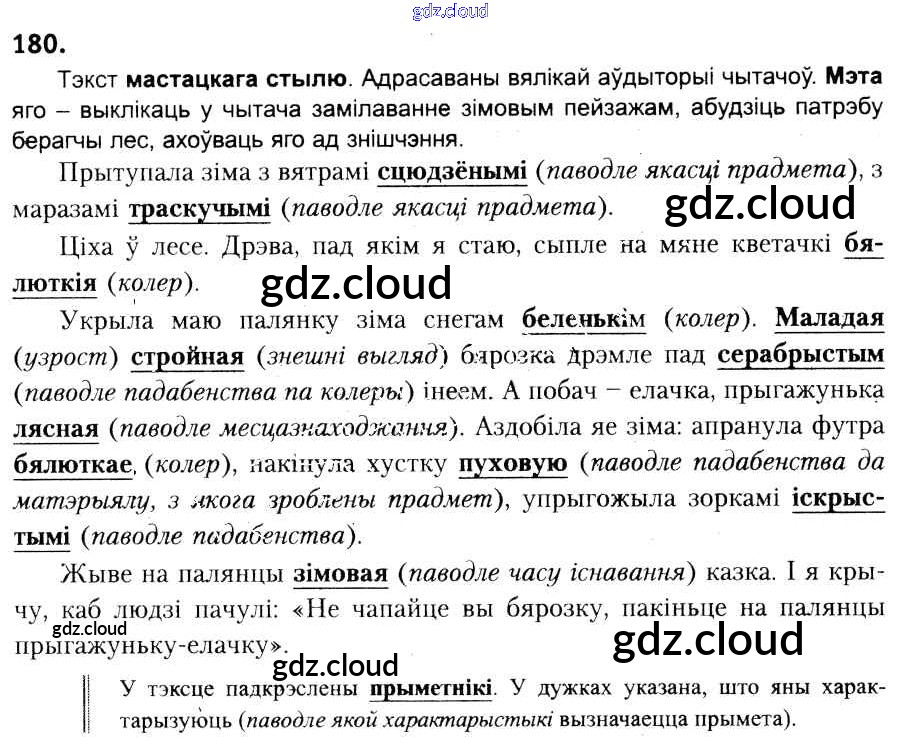 180.

Тэкст мастацкага стылю. Адрасаваны вялікай аўдыторыі чытачоў. Мэта яго – выклікаць у чытача замілаванне зімовым пейзажам, абудзіць патрэбу берагчы лес, ахоўваць яго ад знішчэння.

Прытупала зіма з вятрамі сцюдзёнымі (паводле якасці прадмета), з маразамі траскучымі (паводле якасці прадмета).

Ціха ў лесе. Дрэва, пад якім я стаю, сыпле на мяне кветачкі бялюткія (колер).

Укрыла маю палянку зіма снегам беленькім (колер). Маладая (узрост) стройная (знешні выгляд) бярозка дрэмле пад серабрыстым (паводле падабенства па колеры) інеем. А побач – елачка, прыгажунька лясная (паводле месцазнаходжання). Аздобіла яе зіма: апранула футра бялюткае, (колер), накінула хустку пуховую (паводле падабенства да матэрыялу, з якога зроблены прадмет), упрыгожыла зоркамі іскрыстымі (паводле падабенства).

Жыве на палянцы зімовая (паводле часу існавання) казка. І я крычу, каб людзі пачулі: «Не чапайце вы бярозку, пакіньце на палянцы прыгажуньку-елачку».

У тэксце падкрэслены прыметнікі. У дужках указана, што яны характарызуюць (паводле якой характарыстыкі вызначаецца прымета).

gdz.cloud